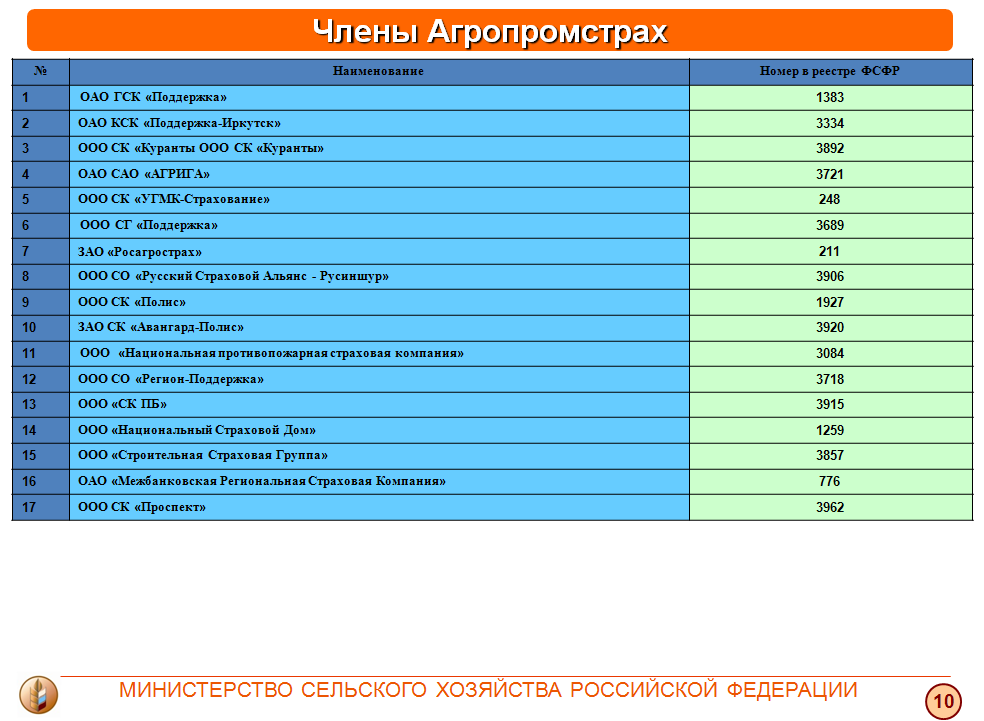 Члены Агропромстрах

| № | Наименование | Номер в реестре ФСФР |
|---|---|---|
| 1 | ОАО ГСК «Поддержка» | 1383 |
| 2 | ОАО КСК «Поддержка-Иркутск» | 3334 |
| 3 | ООО СК «Куранты ООО СК «Куранты» | 3892 |
| 4 | ОАО САО «АГРИГА» | 3721 |
| 5 | ООО СК «УГМК-Страхование» | 248 |
| 6 | ООО СГ «Поддержка» | 3689 |
| 7 | ЗАО «Росагрострах» | 211 |
| 8 | ООО СО «Русский Страховой Альянс - Русиншур» | 3906 |
| 9 | ООО СК «Полис» | 1927 |
| 10 | ЗАО СК «Авангард-Полис» | 3920 |
| 11 | ООО «Национальная противопожарная страховая компания» | 3084 |
| 12 | ООО СО «Регион-Поддержка» | 3718 |
| 13 | ООО «СК ПБ» | 3915 |
| 14 | ООО «Национальный Страховой Дом» | 1259 |
| 15 | ООО «Строительная Страховая Группа» | 3857 |
| 16 | ОАО «Межбанковская Региональная Страховая Компания» | 776 |
| 17 | ООО СК «Проспект» | 3962 |

МИНИСТЕРСТВО СЕЛЬСКОГО ХОЗЯЙСТВА РОССИЙСКОЙ ФЕДЕРАЦИИ

10